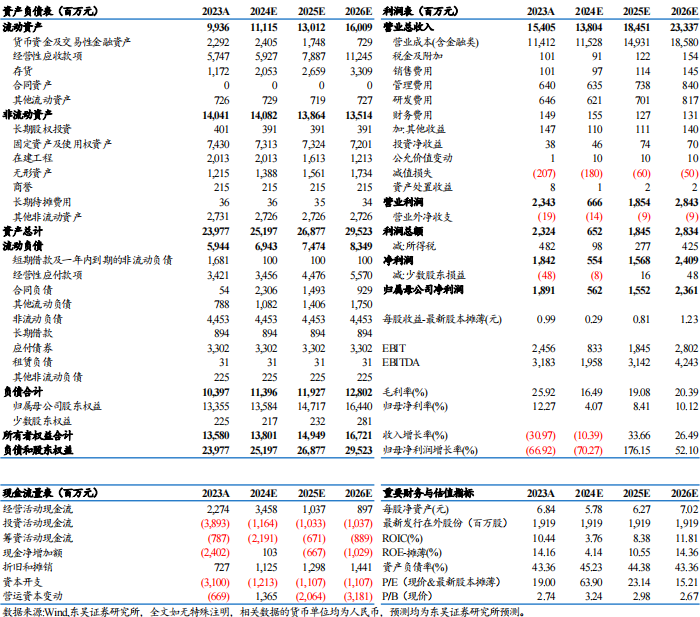 | 资产负债表（百万元） | 2023A | 2024E | 2025E | 2026E |
|---|---|---|---|---|
| 流动资产 | 9,936 | 11,115 | 13,012 | 16,009 |
| 货币资金及交易性金融资产 | 2,292 | 2,405 | 1,748 | 729 |
| 经营性应收款项 | 5,747 | 5,927 | 7,887 | 11,245 |
| 存货 | 1,172 | 2,053 | 2,659 | 3,309 |
| 合同资产 | 0 | 0 | 0 | 0 |
| 其他流动资产 | 726 | 729 | 719 | 727 |
| 非流动资产 | 14,041 | 14,082 | 13,864 | 13,514 |
| 长期股权投资 | 401 | 391 | 391 | 391 |
| 固定资产及使用权资产 | 7,430 | 7,313 | 7,324 | 7,201 |
| 在建工程 | 2,013 | 2,013 | 1,613 | 1,213 |
| 无形资产 | 1,215 | 1,388 | 1,561 | 1,734 |
| 商誉 | 215 | 215 | 215 | 215 |
| 长期待摊费用 | 36 | 36 | 35 | 34 |
| 其他非流动资产 | 2,731 | 2,726 | 2,726 | 2,726 |
| 资产总计 | 23,977 | 25,197 | 26,877 | 29,523 |
| 流动负债 | 5,944 | 6,943 | 7,474 | 8,349 |
| 短期借款及一年内到期的非流动负债 | 1,681 | 100 | 100 | 100 |
| 经营性应付款项 | 3,421 | 3,456 | 4,476 | 5,570 |
| 合同负债 | 54 | 2,306 | 1,493 | 929 |
| 其他流动负债 | 788 | 1,082 | 1,406 | 1,750 |
| 非流动负债 | 4,453 | 4,453 | 4,453 | 4,453 |
| 长期借款 | 894 | 894 | 894 | 894 |
| 应付债券 | 3,302 | 3,302 | 3,302 | 3,302 |
| 租赁负债 | 31 | 31 | 31 | 31 |
| 其他非流动负债 | 225 | 225 | 225 | 225 |
| 负债合计 | 10,397 | 11,396 | 11,927 | 12,802 |
| 归属母公司股东权益 | 13,355 | 13,584 | 14,717 | 16,440 |
| 少数股东权益 | 225 | 217 | 232 | 281 |
| 所有者权益合计 | 13,580 | 13,801 | 14,949 | 16,721 |
| 负债和股东权益 | 23,977 | 25,197 | 26,877 | 29,523 |

| 利润表（百万元） | 2023A | 2024E | 2025E | 2026E |
|---|---|---|---|---|
| 营业总收入 | 15,405 | 13,804 | 18,451 | 23,337 |
| 营业成本(含金融类) | 11,412 | 11,528 | 14,931 | 18,580 |
| 税金及附加 | 101 | 91 | 122 | 154 |
| 销售费用 | 101 | 97 | 114 | 145 |
| 管理费用 | 640 | 635 | 738 | 840 |
| 研发费用 | 646 | 621 | 701 | 817 |
| 财务费用 | 149 | 155 | 127 | 131 |
| 加:其他收益 | 147 | 110 | 111 | 140 |
| 投资净收益 | 38 | 46 | 74 | 70 |
| 公允价值变动 | 1 | 10 | 10 | 10 |
| 减值损失 | (207) | (180) | (60) | (50) |
| 资产处置收益 | 8 | 1 | 2 | 2 |
| 营业利润 | 2,343 | 666 | 1,854 | 2,843 |
| 营业外净收支 | (19) | (14) | (9) | (9) |
| 利润总额 | 2,324 | 652 | 1,845 | 2,834 |
| 减:所得税 | 482 | 98 | 277 | 425 |
| 净利润 | 1,842 | 554 | 1,568 | 2,409 |
| 减:少数股东损益 | (48) | (8) | 16 | 48 |
| 归属母公司净利润 | 1,891 | 562 | 1,552 | 2,361 |
| 每股收益-最新股本摊薄(元) | 0.99 | 0.29 | 0.81 | 1.23 |
| EBIT | 2,456 | 833 | 1,845 | 2,802 |
| EBITDA | 3,183 | 1,958 | 3,142 | 4,243 |
| 毛利率(%) | 25.92 | 16.49 | 19.08 | 20.39 |
| 归母净利率(%) | 12.27 | 4.07 | 8.41 | 10.12 |
| 收入增长率(%) | (30.97) | (10.39) | 33.66 | 26.49 |
| 归母净利润增长率(%) | (66.92) | (70.27) | 176.15 | 52.10 |

| 现金流量表（百万元） | 2023A | 2024E | 2025E | 2026E |
|---|---|---|---|---|
| 经营活动现金流 | 2,274 | 3,458 | 1,037 | 897 |
| 投资活动现金流 | (3,893) | (1,164) | (1,033) | (1,037) |
| 筹资活动现金流 | (787) | (2,191) | (671) | (889) |
| 现金净增加额 | (2,402) | 103 | (667) | (1,029) |
| 折旧和摊销 | 727 | 1,125 | 1,298 | 1,441 |
| 资本开支 | (3,100) | (1,213) | (1,107) | (1,107) |
| 营运资本变动 | (669) | 1,365 | (2,064) | (3,181) |

| 重要财务与估值指标 | 2023A | 2024E | 2025E | 2026E |
|---|---|---|---|---|
| 每股净资产(元) | 6.84 | 5.78 | 6.27 | 7.02 |
| 最新发行在外股份（百万股） | 1,919 | 1,919 | 1,919 | 1,919 |
| ROIC(%) | 10.44 | 3.76 | 8.38 | 11.81 |
| ROE-摊薄(%) | 14.16 | 4.14 | 10.55 | 14.36 |
| 资产负债率(%) | 43.36 | 45.23 | 44.38 | 43.36 |
| P/E（现价&最新股本摊薄） | 19.00 | 63.90 | 23.14 | 15.21 |
| P/B（现价） | 2.74 | 3.24 | 2.98 | 2.67 |

数据来源:Wind,东吴证券研究所，全文如无特殊注明，相关数据的货币单位均为人民币，预测均为东吴证券研究所预测。